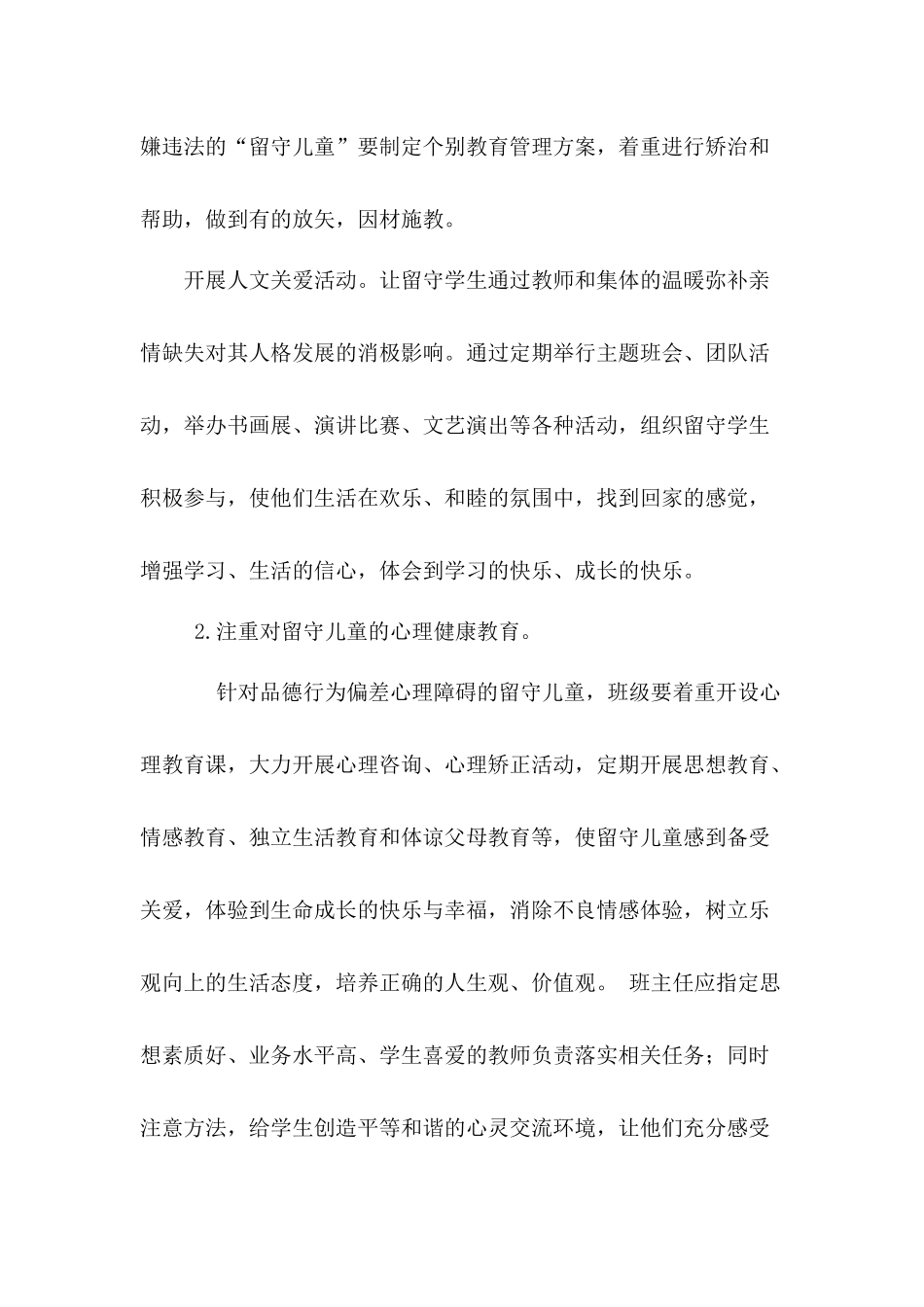 嫌违法的“留守儿童”要制定个别教育管理方案，着重进行矫治和帮助，做到有的放矢，因材施教。

开展人文关爱活动。让留守学生通过教师和集体的温暖弥补亲情缺失对其人格发展的消极影响。通过定期举行主题班会、团队活动，举办书画展、演讲比赛、文艺演出等各种活动，组织留守学生积极参与，使他们生活在欢乐、和睦的氛围中，找到回家的感觉，增强学习、生活的信心，体会到学习的快乐、成长的快乐。

2.注重对留守儿童的心理健康教育。

针对品德行为偏差心理障碍的留守儿童，班级要着重开设心理教育课，大力开展心理咨询、心理矫正活动，定期开展思想教育、情感教育、独立生活教育和体谅父母教育等，使留守儿童感到备受关爱，体验到生命成长的快乐与幸福，消除不良情感体验，树立乐观向上的生活态度，培养正确的人生观、价值观。 班主任应指定思想素质好、业务水平高、学生喜爱的教师负责落实相关任务；同时注意方法，给学生创造平等和谐的心灵交流环境，让他们充分感受